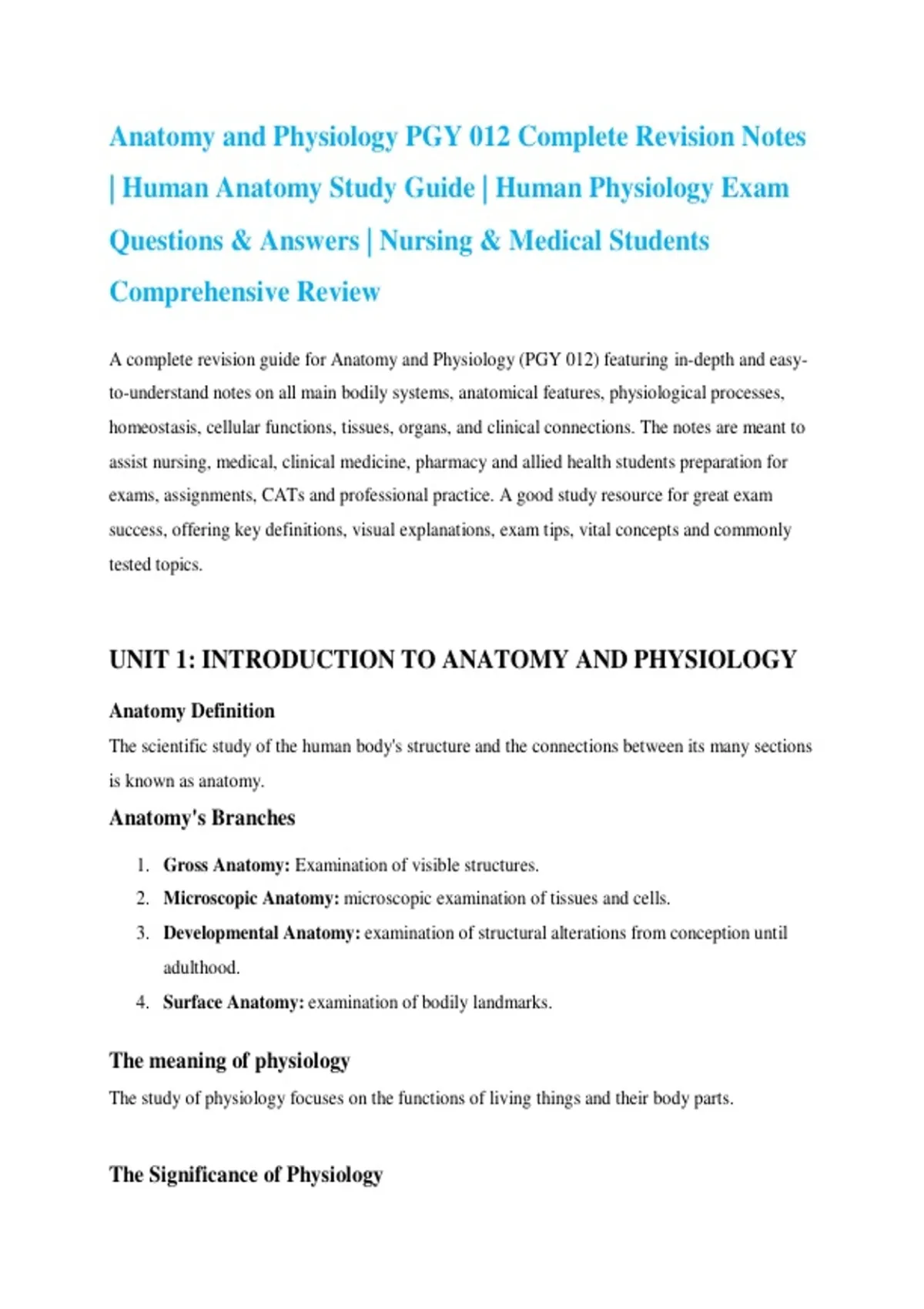 Anatomy and Physiology PGY 012 Complete Revision Notes | Human Anatomy Study Guide | Human Physiology Exam Questions & Answers | Nursing & Medical Students Comprehensive Review

A complete revision guide for Anatomy and Physiology (PGY 012) featuring in-depth and easy-to-understand notes on all main bodily systems, anatomical features, physiological processes, homeostasis, cellular functions, tissues, organs, and clinical connections. The notes are meant to assist nursing, medical, clinical medicine, pharmacy and allied health students preparation for exams, assignments, CATs and professional practice. A good study resource for great exam success, offering key definitions, visual explanations, exam tips, vital concepts and commonly tested topics.

UNIT 1: INTRODUCTION TO ANATOMY AND PHYSIOLOGY

Anatomy Definition

The scientific study of the human body's structure and the connections between its many sections is known as anatomy.

Anatomy's Branches

1. Gross Anatomy: Examination of visible structures.
2. Microscopic Anatomy: microscopic examination of tissues and cells.
3. Developmental Anatomy: examination of structural alterations from conception until adulthood.
4. Surface Anatomy: examination of bodily landmarks.

The meaning of physiology

The study of physiology focuses on the functions of living things and their body parts.

The Significance of Physiology